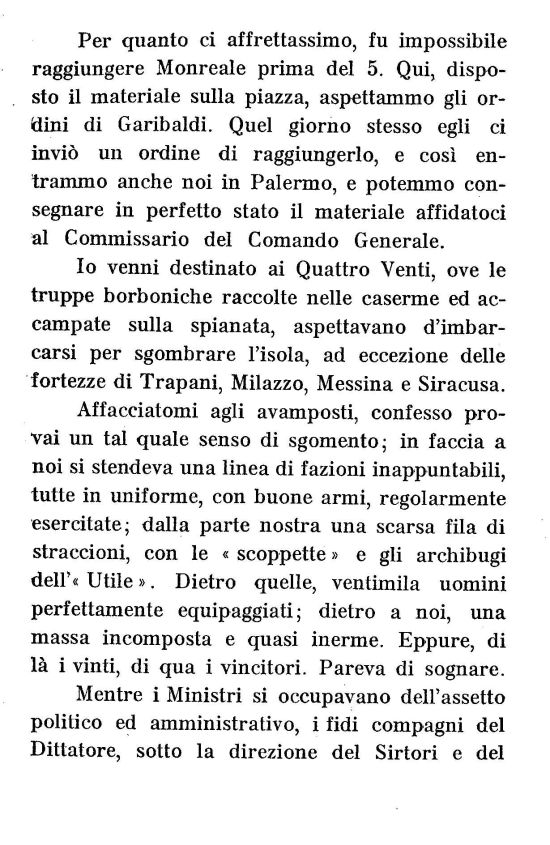 Per quanto ci affrettassimo, fu impossibile raggiungere Monreale prima del 5. Qui, disposto il materiale sulla piazza, aspettammo gli ordini di Garibaldi. Quel giorno stesso egli ci inviò un ordine di raggiungerlo, e così entrammo anche noi in Palermo, e potemmo consegnare in perfetto stato il materiale affidatoci al Commissario del Comando Generale.

Io venni destinato ai Quattro Venti, ove le truppe borboniche raccolte nelle caserme ed accampate sulla spianata, aspettavano d'imbarcarsi per sgombrare l'isola, ad eccezione delle fortezze di Trapani, Milazzo, Messina e Siracusa.

Affacciatomi agli avamposti, confesso provai un tal quale senso di sgomento; in faccia a noi si stendeva una linea di fazioni inappuntabili, tutte in uniforme, con buone armi, regolarmente esercitate; dalla parte nostra una scarsa fila di straccioni, con le « scoppette » e gli archibugi dell'« Utile ». Dietro quelle, ventimila uomini perfettamente equipaggiati; dietro a noi, una massa incomposta e quasi inerme. Eppure, di là i vinti, di qua i vincitori. Pareva di sognare.

Mentre i Ministri si occupavano dell'assetto politico ed amministrativo, i fidi compagni del Dittatore, sotto la direzione del Sirtori e del